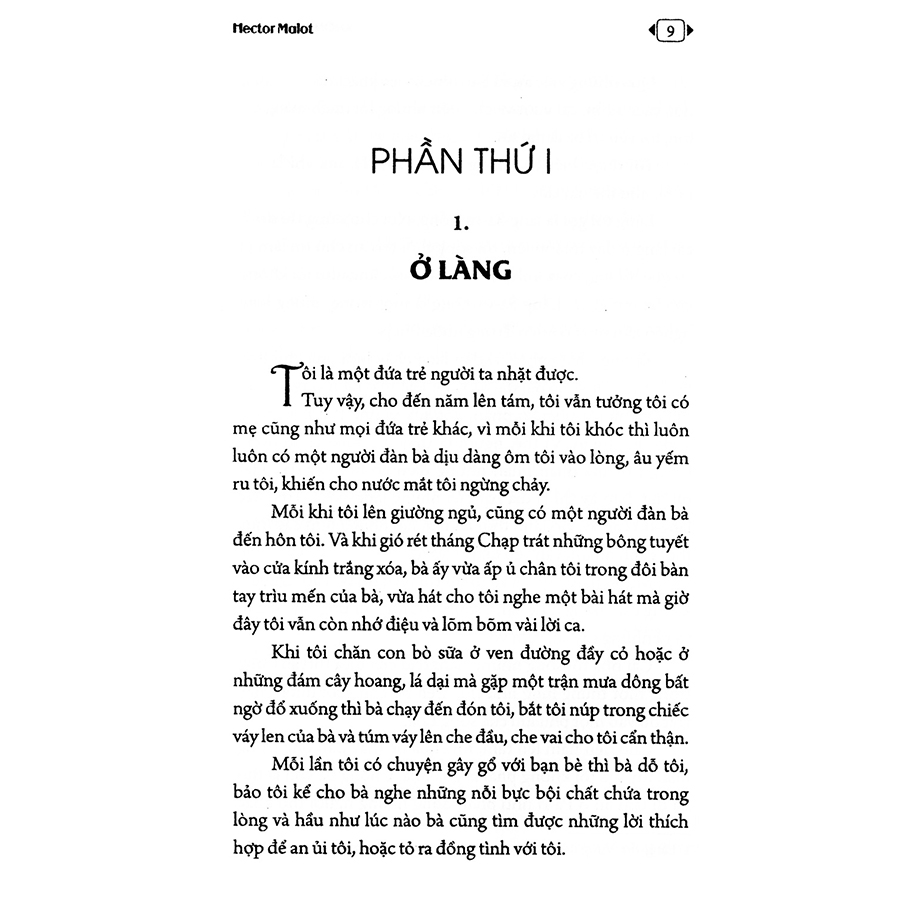 Hector Malot

9

PHẦN THỨ I

1.

Ở LÀNG

Tôi là một đứa trẻ người ta nhặt được.

Tuy vậy, cho đến năm lên tám, tôi vẫn tưởng tôi có mẹ cũng như mọi đứa trẻ khác, vì mỗi khi tôi khóc thì luôn luôn có một người đàn bà dịu dàng ôm tôi vào lòng, âu yếm ru tôi, khiến cho nước mắt tôi ngừng chảy.

Mỗi khi tôi lên giường ngủ, cũng có một người đàn bà đến hôn tôi. Và khi gió rét tháng Chạp trát những bông tuyết vào cửa kính trắng xóa, bà ấy vừa ấp ủ chân tôi trong đôi bàn tay trìu mến của bà, vừa hát cho tôi nghe một bài hát mà giờ đây tôi vẫn còn nhớ điệu và lõm bõm vài lời ca.

Khi tôi chăn con bò sữa ở ven đường đầy cỏ hoặc ở những đám cây hoang, lá dại mà gặp một trận mưa dông bất ngờ đổ xuống thì bà chạy đến đón tôi, bắt tôi núp trong chiếc váy len của bà và túm váy lên che đầu, che vai cho tôi cẩn thận.

Mỗi lần tôi có chuyện gây gổ với bạn bè thì bà dỗ tôi, bảo tôi kể cho bà nghe những nỗi bực bội chất chứa trong lòng và hầu như lúc nào bà cũng tìm được những lời thích hợp để an ủi tôi, hoặc tỏ ra đồng tình với tôi.